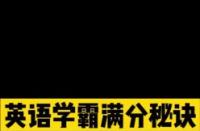 英语学霸满分秘诀